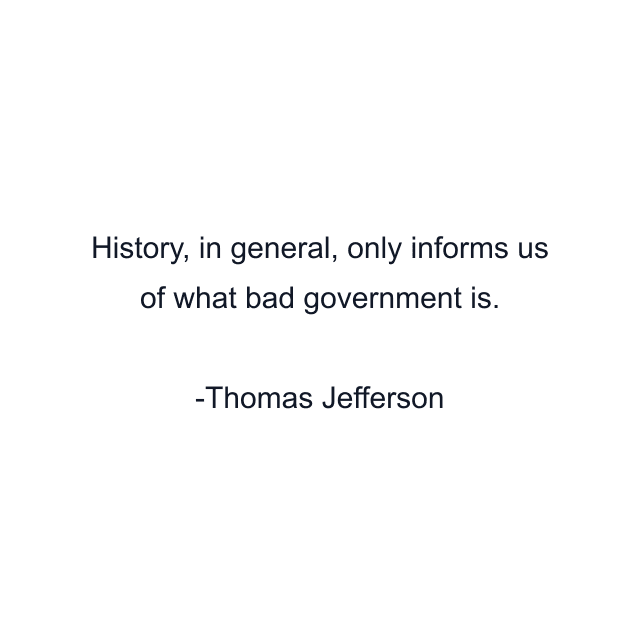 History, in general, only informs us of what bad government is.

-Thomas Jefferson